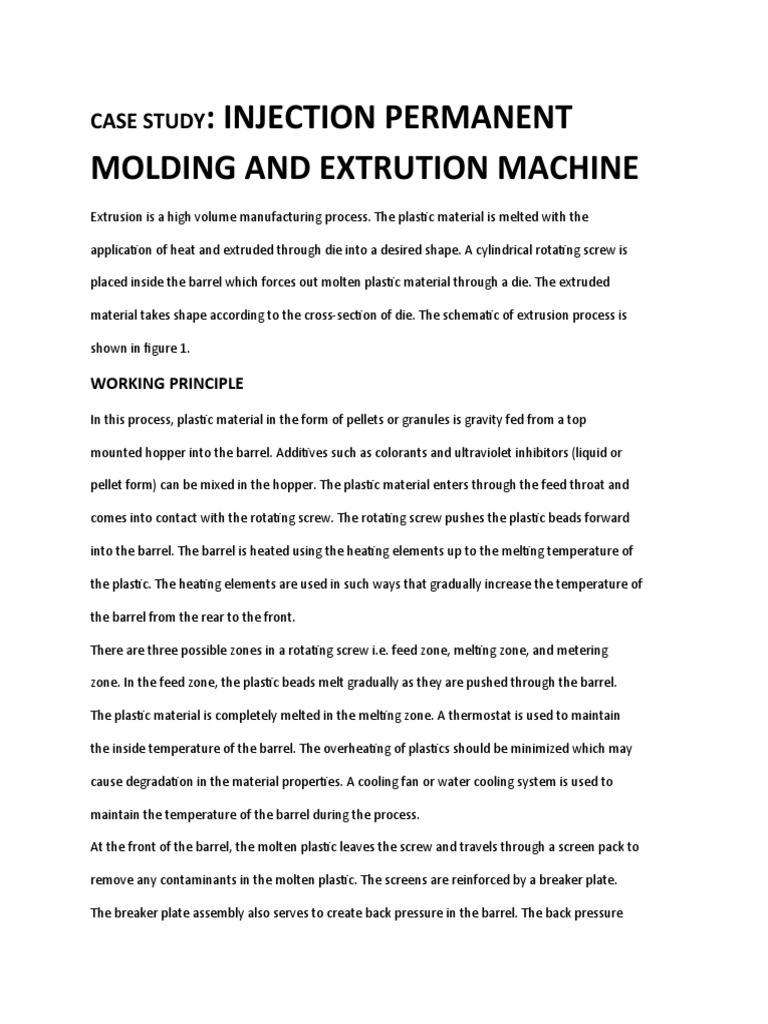 CASE STUDY: INJECTION PERMANENT MOLDING AND EXTRUTION MACHINE

Extrusion is a high volume manufacturing process. The plastic material is melted with the application of heat and extruded through die into a desired shape. A cylindrical rotating screw is placed inside the barrel which forces out molten plastic material through a die. The extruded material takes shape according to the cross-section of die. The schematic of extrusion process is shown in figure 1.

WORKING PRINCIPLE

In this process, plastic material in the form of pellets or granules is gravity fed from a top mounted hopper into the barrel. Additives such as colorants and ultraviolet inhibitors (liquid or pellet form) can be mixed in the hopper. The plastic material enters through the feed throat and comes into contact with the rotating screw. The rotating screw pushes the plastic beads forward into the barrel. The barrel is heated using the heating elements up to the melting temperature of the plastic. The heating elements are used in such ways that gradually increase the temperature of the barrel from the rear to the front.

There are three possible zones in a rotating screw i.e. feed zone, melting zone, and metering zone. In the feed zone, the plastic beads melt gradually as they are pushed through the barrel. The plastic material is completely melted in the melting zone. A thermostat is used to maintain the inside temperature of the barrel. The overheating of plastics should be minimized which may cause degradation in the material properties. A cooling fan or water cooling system is used to maintain the temperature of the barrel during the process.

At the front of the barrel, the molten plastic leaves the screw and travels through a screen pack to remove any contaminants in the molten plastic. The screens are reinforced by a breaker plate. The breaker plate assembly also serves to create back pressure in the barrel. The back pressure